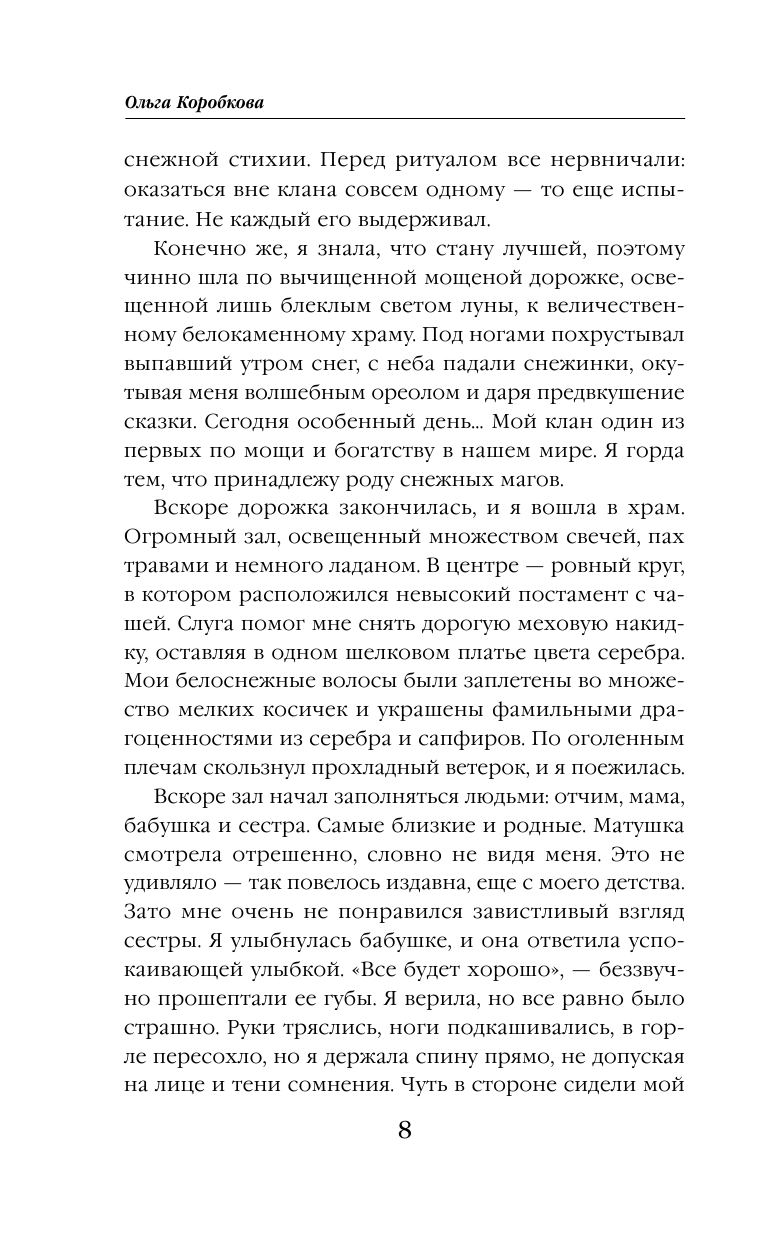 Ольга Коробкова

снежной стихии. Перед ритуалом все нервничали: оказаться вне клана совсем одному — то еще испытание. Не каждый его выдерживал.

Конечно же, я знала, что стану лучшей, поэтому чинно шла по вычищенной мощеной дорожке, освещенной лишь блеклым светом луны, к величественному белокаменному храму. Под ногами похрустывал выпавший утром снег, с неба падали снежинки, окутывая меня волшебным ореолом и даря предвкушение сказки. Сегодня особенный день... Мой клан один из первых по мощи и богатству в нашем мире. Я горда тем, что принадлежу роду снежных магов.

Вскоре дорожка закончилась, и я вошла в храм. Огромный зал, освещенный множеством свечей, пах травами и немного ладаном. В центре — ровный круг, в котором расположился невысокий постамент с чашей. Слуга помог мне снять дорогую меховую накидку, оставляя в одном шелковом платье цвета серебра. Мои белоснежные волосы были заплетены во множество мелких косичек и украшены фамильными драгоценностями из серебра и сапфиров. По оголенным плечам скользнул прохладный ветерок, и я поежилась.

Вскоре зал начал заполняться людьми: отчим, мама, бабушка и сестра. Самые близкие и родные. Матушка смотрела отрешенно, словно не видя меня. Это не удивляло — так повелось издавна, еще с моего детства. Зато мне очень не понравился завистливый взгляд сестры. Я улыбнулась бабушке, и она ответила успокаивающей улыбкой. «Все будет хорошо», — беззвучно прошептали ее губы. Я верила, но все равно было страшно. Руки тряслись, ноги подкашивались, в горле пересохло, но я держала спину прямо, не допуская на лице и тени сомнения. Чуть в стороне сидели мой

8